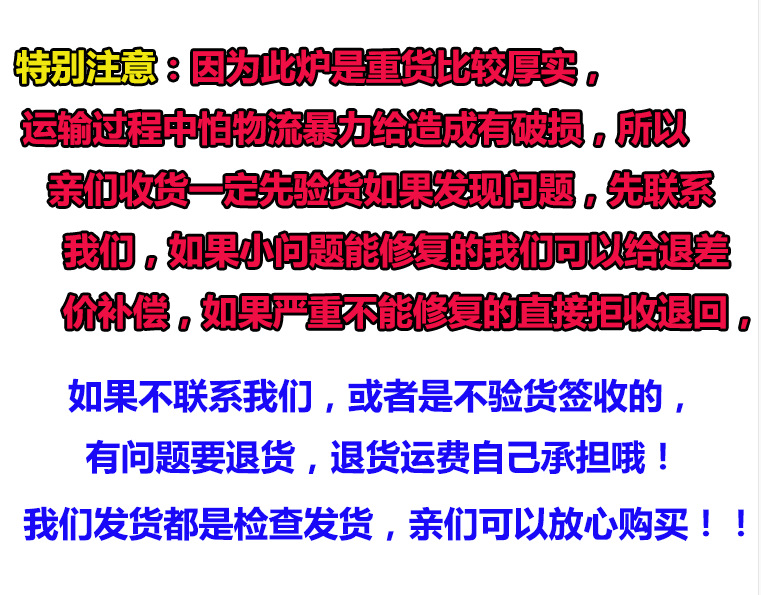 特别注意：因为此炉是重货比较厚实，运输过程中怕物流暴力给造成有破损，所以亲们收货一定先验货如果发现问题，先联系我们，如果小问题能修复的我们可以给退差价补偿，如果严重不能修复的直接拒收退回，

如果不联系我们，或者是不验货签收的，有问题要退货，退货运费自己承担哦！

我们发货都是检查发货，亲们可以放心购买！！